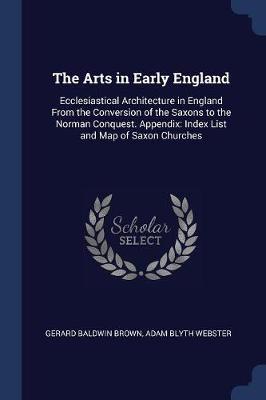 The Arts in Early England

Ecclesiastical Architecture in England From the Conversion of the Saxons to the Norman Conquest. Appendix: Index List and Map of Saxon Churches

Scholar
SELECT

GERARD BALDWIN BROWN, ADAM BLYTH WEBSTER